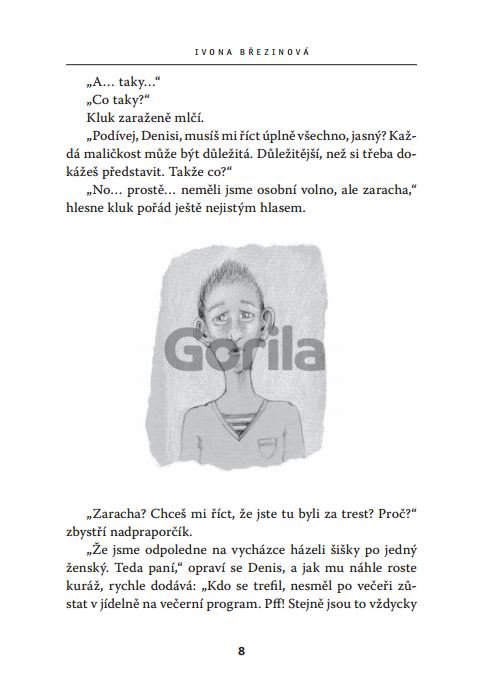 IVONA BŘEZINOVÁ

„A… taky…“

„Co taky?“

Kluk zaraženě mlčí.

„Podívej, Denisi, musíš mi říct úplně všechno, jasný? Každá maličkost může být důležitá. Důležitější, než si třeba dokážeš představit. Takže co?“

„No… prostě… neměli jsme osobní volno, ale zaracha,“ hlesne kluk pořád ještě nejistým hlasem.

Gorila

„Zaracha? Chceš mi říct, že jste tu byli za trest? Proč?“ zbystří nadpraporčík.

„Že jsme odpoledne na vycházce házeli šišky po jedný ženský. Teda paní,“ opraví se Denis, a jak mu náhle roste kuráž, rychle dodává: „Kdo se trefil, nesměl po večeři zůstat v jídelně na večerní program. Pff! Stejně jsou to vždycky

8